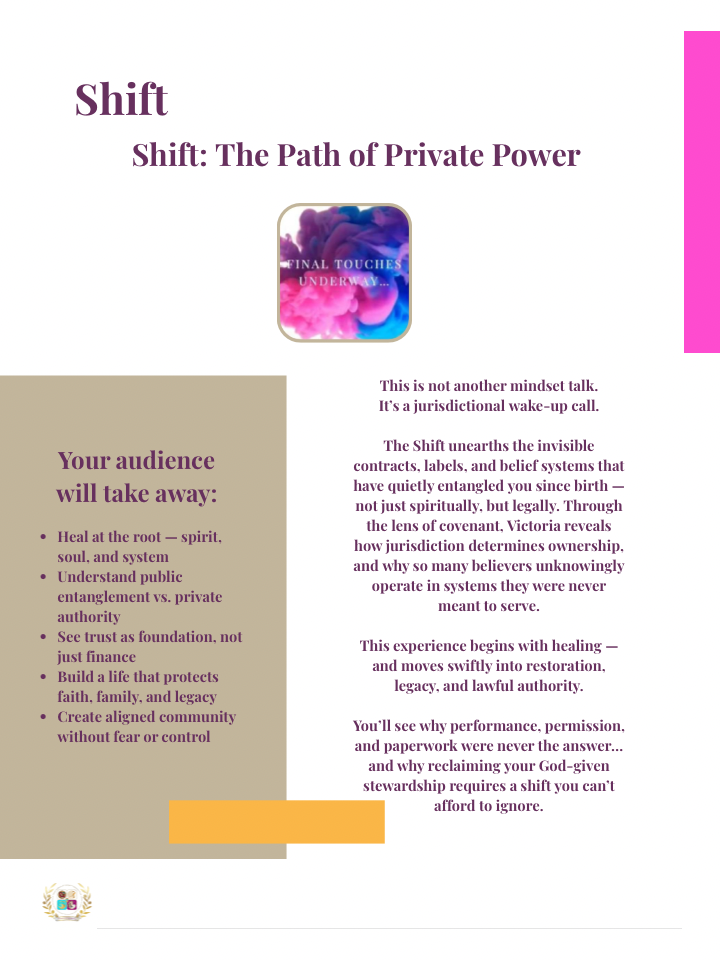 Shift

Shift: The Path of Private Power

FINAL TOUCHES UNDERWAY...

Your audience will take away:

• Heal at the root — spirit, soul, and system
• Understand public entanglement vs. private authority
• See trust as foundation, not just finance
• Build a life that protects faith, family, and legacy
• Create aligned community without fear or control

This is not another mindset talk.
It's a jurisdictional wake-up call.

The Shift unearths the invisible contracts, labels, and belief systems that have quietly entangled you since birth — not just spiritually, but legally. Through the lens of covenant, Victoria reveals how jurisdiction determines ownership, and why so many believers unknowingly operate in systems they were never meant to serve.

This experience begins with healing — and moves swiftly into restoration, legacy, and lawful authority.

You'll see why performance, permission, and paperwork were never the answer... and why reclaiming your God-given stewardship requires a shift you can't afford to ignore.